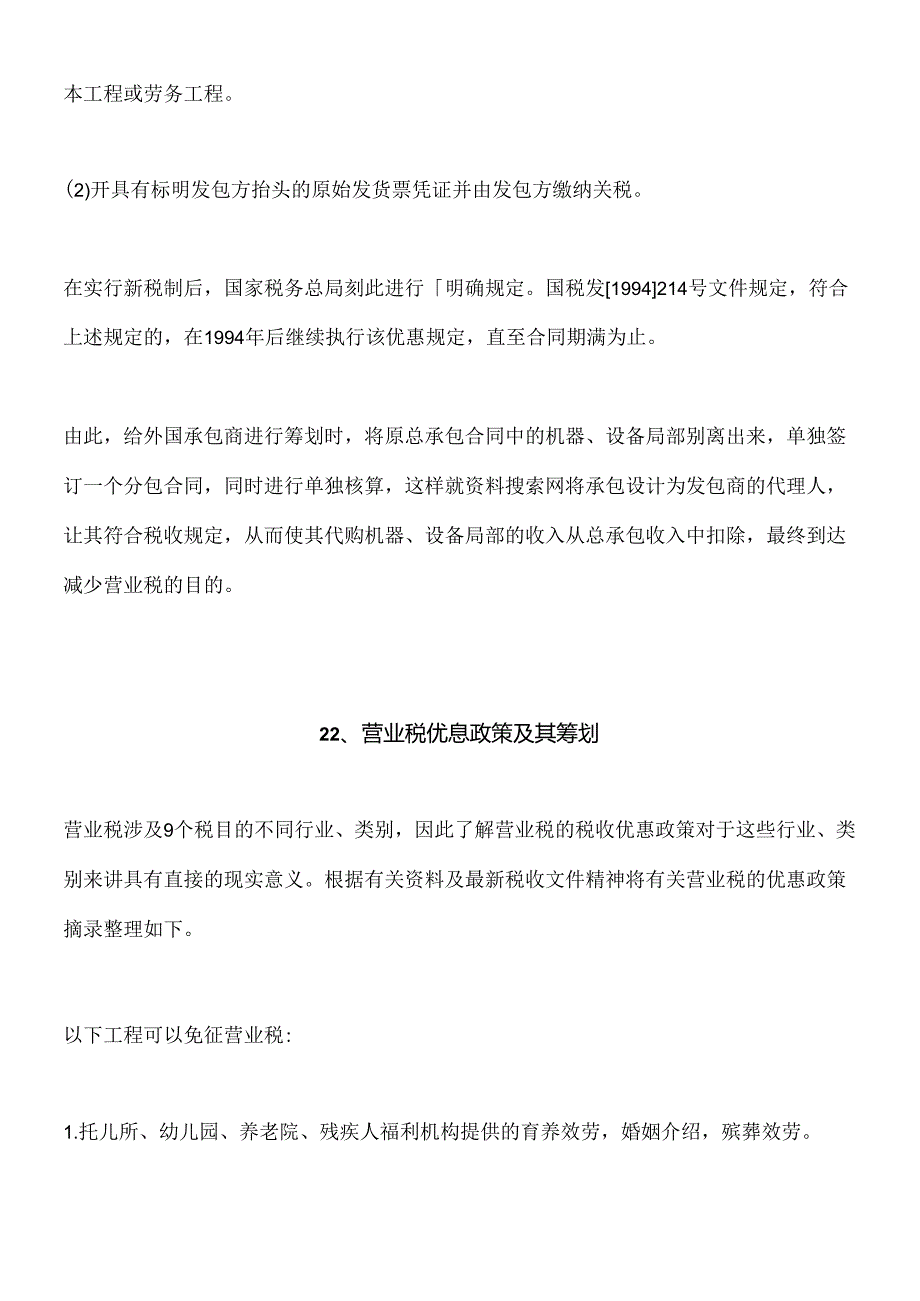 本工程或劳务工程。

(2)开具有标明发包方抬头的原始发货票凭证并由发包方缴纳关税。

在实行新税制后，国家税务总局刻此进行「明确规定。国税发[1994]214号文件规定，符合上述规定的，在1994年后继续执行该优惠规定，直至合同期满为止。

由此，给外国承包商进行筹划时，将原总承包合同中的机器、设备局部别离出来，单独签订一个分包合同，同时进行单独核算，这样就资料搜索网将承包设计为发包商的代理人，让其符合税收规定，从而使其代购机器、设备局部的收入从总承包收入中扣除，最终到达减少营业税的目的。

22、营业税优息政策及其筹划

营业税涉及9个税目的不同行业、类别，因此了解营业税的税收优惠政策对于这些行业、类别来讲具有直接的现实意义。根据有关资料及最新税收文件精神将有关营业税的优惠政策摘录整理如下。

以下工程可以免征营业税:

1.托儿所、幼儿园、养老院、残疾人福利机构提供的育养效劳，婚姻介绍，殡葬效劳。